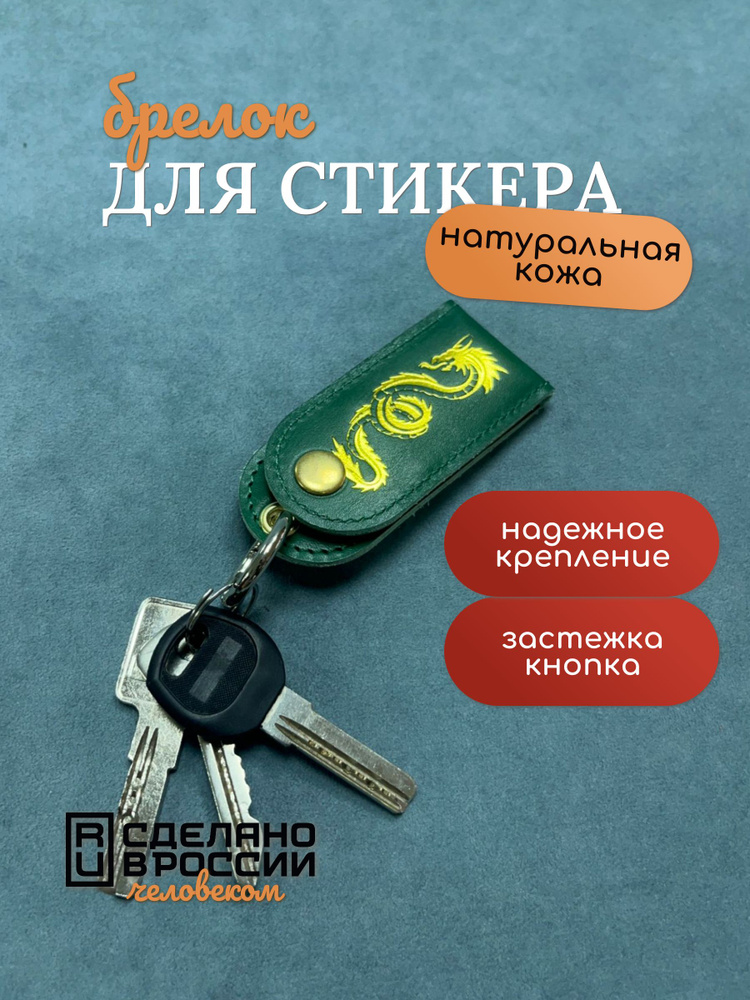 брелок
ДЛЯ СТИКЕРА

натуральная кожа

надежное крепление

застежка кнопка

RU СДЕЛАНО В РОССИИ
человеком